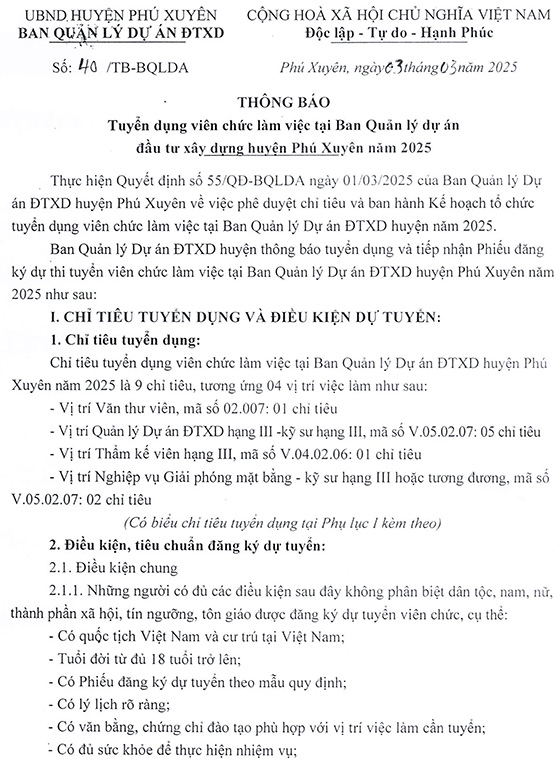 UBND HUYỆN PHÚ XUYÊN
BAN QUẢN LÝ DỰ ÁN ĐTXD

CỘNG HOÀ XÃ HỘI CHỦ NGHĨA VIỆT NAM
Độc lập - Tự do - Hạnh Phúc

Số: 40 /TB-BQLDA

Phú Xuyên, ngày 03 tháng 03 năm 2025

THÔNG BÁO
Tuyển dụng viên chức làm việc tại Ban Quản lý dự án đầu tư xây dựng huyện Phú Xuyên năm 2025

Thực hiện Quyết định số 55/QĐ-BQLDA ngày 01/03/2025 của Ban Quản lý Dự án ĐTXD huyện Phú Xuyên về việc phê duyệt chỉ tiêu và ban hành Kế hoạch tổ chức tuyển dụng viên chức làm việc tại Ban Quản lý Dự án ĐTXD huyện năm 2025.

Ban Quản lý Dự án ĐTXD huyện thông báo tuyển dụng và tiếp nhận Phiếu đăng ký dự thi tuyển viên chức làm việc tại Ban Quản lý Dự án ĐTXD huyện Phú Xuyên năm 2025 như sau:

I. CHỈ TIÊU TUYỂN DỤNG VÀ ĐIỀU KIỆN DỰ TUYỂN:

1. Chỉ tiêu tuyển dụng:

Chỉ tiêu tuyển dụng viên chức làm việc tại Ban Quản lý Dự án ĐTXD huyện Phú Xuyên năm 2025 là 9 chỉ tiêu, tương ứng 04 vị trí việc làm như sau:

- Vị trí Văn thư viên, mã số 02.007: 01 chỉ tiêu

- Vị trí Quản lý Dự án ĐTXD hạng III -kỹ sư hạng III, mã số V.05.02.07: 05 chỉ tiêu

- Vị trí Thẩm kế viên hạng III, mã số V.04.02.06: 01 chỉ tiêu

- Vị trí Nghiệp vụ Giải phóng mặt bằng - kỹ sư hạng III hoặc tương đương, mã số V.05.02.07: 02 chỉ tiêu

(Có biểu chỉ tiêu tuyển dụng tại Phụ lục I kèm theo)

2. Điều kiện, tiêu chuẩn đăng ký dự tuyển:

2.1. Điều kiện chung

2.1.1. Những người có đủ các điều kiện sau đây không phân biệt dân tộc, nam, nữ, thành phần xã hội, tín ngưỡng, tôn giáo được đăng ký dự tuyển viên chức, cụ thể:

- Có quốc tịch Việt Nam và cư trú tại Việt Nam;

- Tuổi đời từ đủ 18 tuổi trở lên;

- Có Phiếu đăng ký dự tuyển theo mẫu quy định;

- Có lý lịch rõ ràng;

- Có văn bằng, chứng chỉ đào tạo phù hợp với vị trí việc làm cần tuyển;

- Có đủ sức khỏe để thực hiện nhiệm vụ;